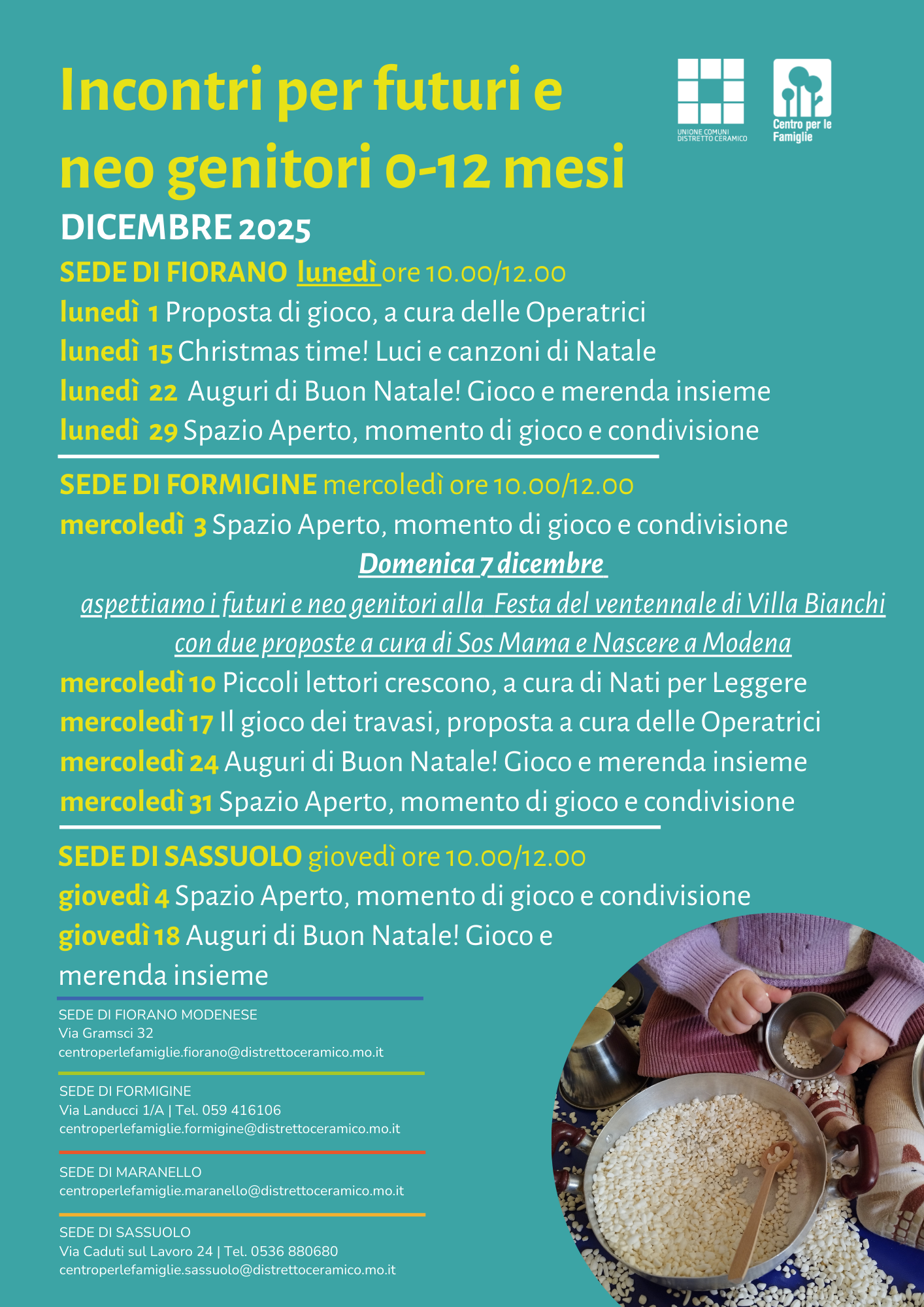 Incontri per futuri e neo genitori 0-12 mesi

UNIONE COMUNI DISTRETTO CERAMICO

Centro per le Famiglie

DICEMBRE 2025

SEDE DI FIORANO lunedì ore 10.00/12.00

lunedì 1 Proposta di gioco, a cura delle Operatrici

lunedì 15 Christmas time! Luci e canzoni di Natale

lunedì 22 Auguri di Buon Natale! Gioco e merenda insieme

lunedì 29 Spazio Aperto, momento di gioco e condivisione

SEDE DI FORMIGINE mercoledì ore 10.00/12.00

mercoledì 3 Spazio Aperto, momento di gioco e condivisione

Domenica 7 dicembre

aspettiamo i futuri e neo genitori alla Festa del ventennale di Villa Bianchi con due proposte a cura di Sos Mama e Nascere a Modena

mercoledì 10 Piccoli lettori crescono, a cura di Nati per Leggere

mercoledì 17 Il gioco dei travasi, proposta a cura delle Operatrici

mercoledì 24 Auguri di Buon Natale! Gioco e merenda insieme

mercoledì 31 Spazio Aperto, momento di gioco e condivisione

SEDE DI SASSUOLO giovedì ore 10.00/12.00

giovedì 4 Spazio Aperto, momento di gioco e condivisione

giovedì 18 Auguri di Buon Natale! Gioco e merenda insieme

SEDE DI FIORANO MODENESE
Via Gramsci 32
centroperlefamiglie.fiorano@distrettoceramico.mo.it

SEDE DI FORMIGINE
Via Landucci 1/A | Tel. 059 416106
centroperlefamiglie.formigine@distrettoceramico.mo.it

SEDE DI MARANELLO
centroperlefamiglie.maranello@distrettoceramico.mo.it

SEDE DI SASSUOLO
Via Caduti sul Lavoro 24 | Tel. 0536 880680
centroperlefamiglie.sassuolo@distrettoceramico.mo.it